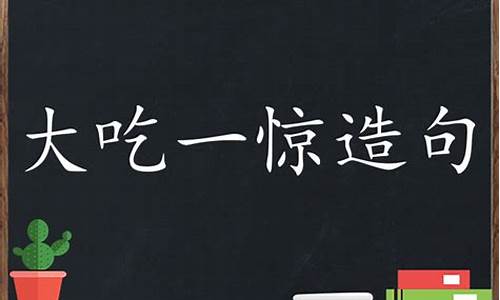 大吃一惊造句